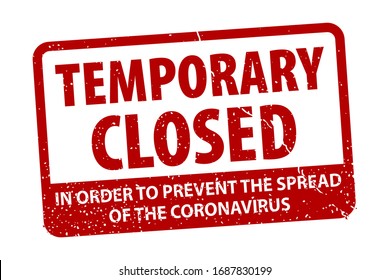 TEMPORARY CLOSED

IN ORDER TO PREVENT THE SPREAD OF THE CORONAVIRUS

shutterstock.com · 1687830199